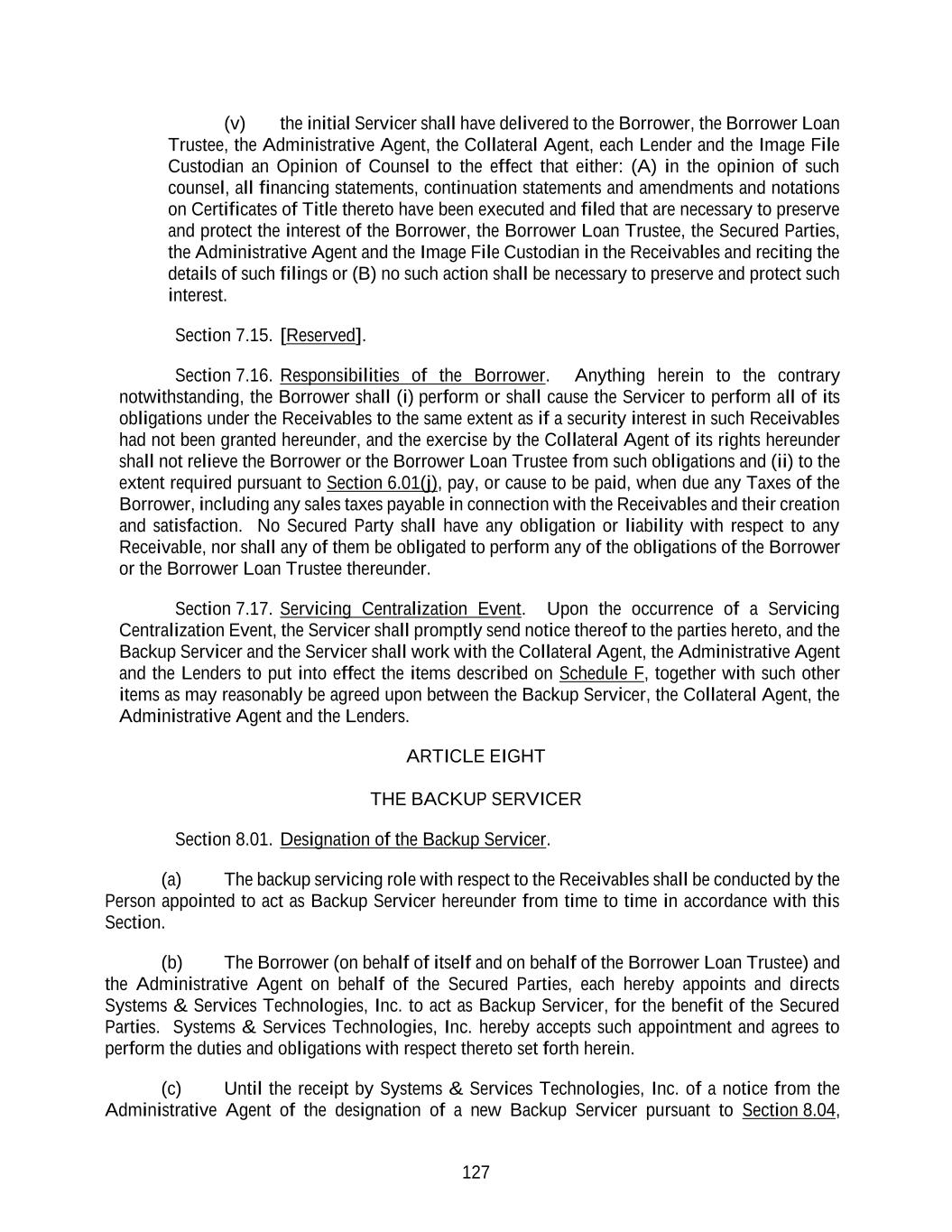 (v) the initial Servicer shall have delivered to the Borrower, the Borrower Loan Trustee, the Administrative Agent, the Collateral Agent, each Lender and the Image File Custodian an Opinion of Counsel to the effect that either: (A) in the opinion of such counsel, all financing statements, continuation statements and amendments and notations on Certificates of Title thereto have been executed and filed that are necessary to preserve and protect the interest of the Borrower, the Borrower Loan Trustee, the Secured Parties, the Administrative Agent and the Image File Custodian in the Receivables and reciting the details of such filings or (B) no such action shall be necessary to preserve and protect such interest.

Section 7.15. [Reserved].

Section 7.16. Responsibilities of the Borrower. Anything herein to the contrary notwithstanding, the Borrower shall (i) perform or shall cause the Servicer to perform all of its obligations under the Receivables to the same extent as if a security interest in such Receivables had not been granted hereunder, and the exercise by the Collateral Agent of its rights hereunder shall not relieve the Borrower or the Borrower Loan Trustee from such obligations and (ii) to the extent required pursuant to Section 6.01(j), pay, or cause to be paid, when due any Taxes of the Borrower, including any sales taxes payable in connection with the Receivables and their creation and satisfaction. No Secured Party shall have any obligation or liability with respect to any Receivable, nor shall any of them be obligated to perform any of the obligations of the Borrower or the Borrower Loan Trustee thereunder.

Section 7.17. Servicing Centralization Event. Upon the occurrence of a Servicing Centralization Event, the Servicer shall promptly send notice thereof to the parties hereto, and the Backup Servicer and the Servicer shall work with the Collateral Agent, the Administrative Agent and the Lenders to put into effect the items described on Schedule F, together with such other items as may reasonably be agreed upon between the Backup Servicer, the Collateral Agent, the Administrative Agent and the Lenders.

ARTICLE EIGHT

THE BACKUP SERVICER

Section 8.01. Designation of the Backup Servicer.

(a) The backup servicing role with respect to the Receivables shall be conducted by the Person appointed to act as Backup Servicer hereunder from time to time in accordance with this Section.

(b) The Borrower (on behalf of itself and on behalf of the Borrower Loan Trustee) and the Administrative Agent on behalf of the Secured Parties, each hereby appoints and directs Systems & Services Technologies, Inc. to act as Backup Servicer, for the benefit of the Secured Parties. Systems & Services Technologies, Inc. hereby accepts such appointment and agrees to perform the duties and obligations with respect thereto set forth herein.

(c) Until the receipt by Systems & Services Technologies, Inc. of a notice from the Administrative Agent of the designation of a new Backup Servicer pursuant to Section 8.04,

127